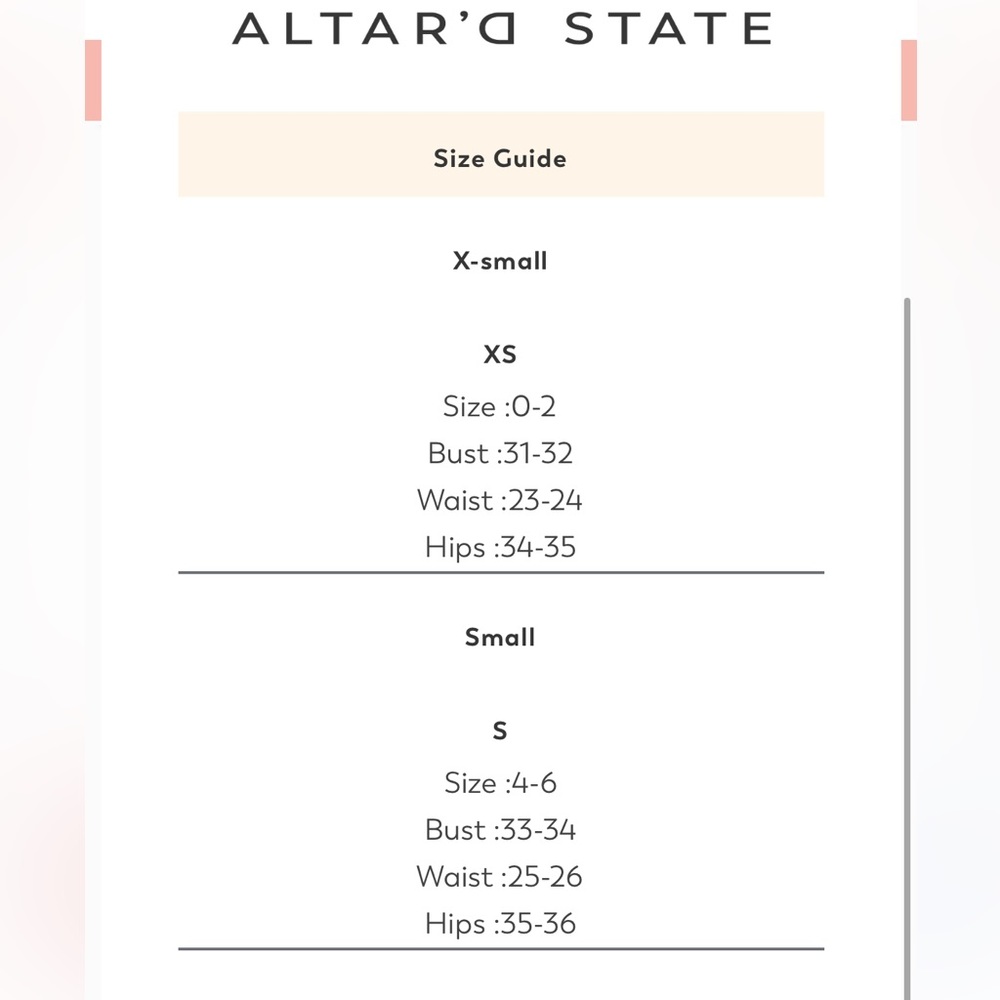 ALTAR'D STATE

Size Guide

X-small

XS

Size :0-2

Bust :31-32

Waist :23-24

Hips :34-35

Small

S

Size :4-6

Bust :33-34

Waist :25-26

Hips :35-36